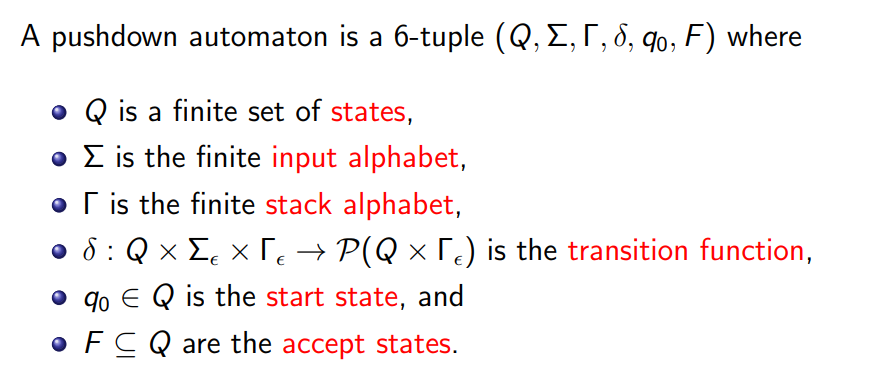 A pushdown automaton is a 6-tuple $(Q, \Sigma, \Gamma, \delta, q_0, F)$ where

- $Q$ is a finite set of states,
- $\Sigma$ is the finite input alphabet,
- $\Gamma$ is the finite stack alphabet,
- $\delta : Q \times \Sigma_\epsilon \times \Gamma_\epsilon \to \mathcal{P}(Q \times \Gamma_\epsilon)$ is the transition function,
- $q_0 \in Q$ is the start state, and
- $F \subseteq Q$ are the accept states.